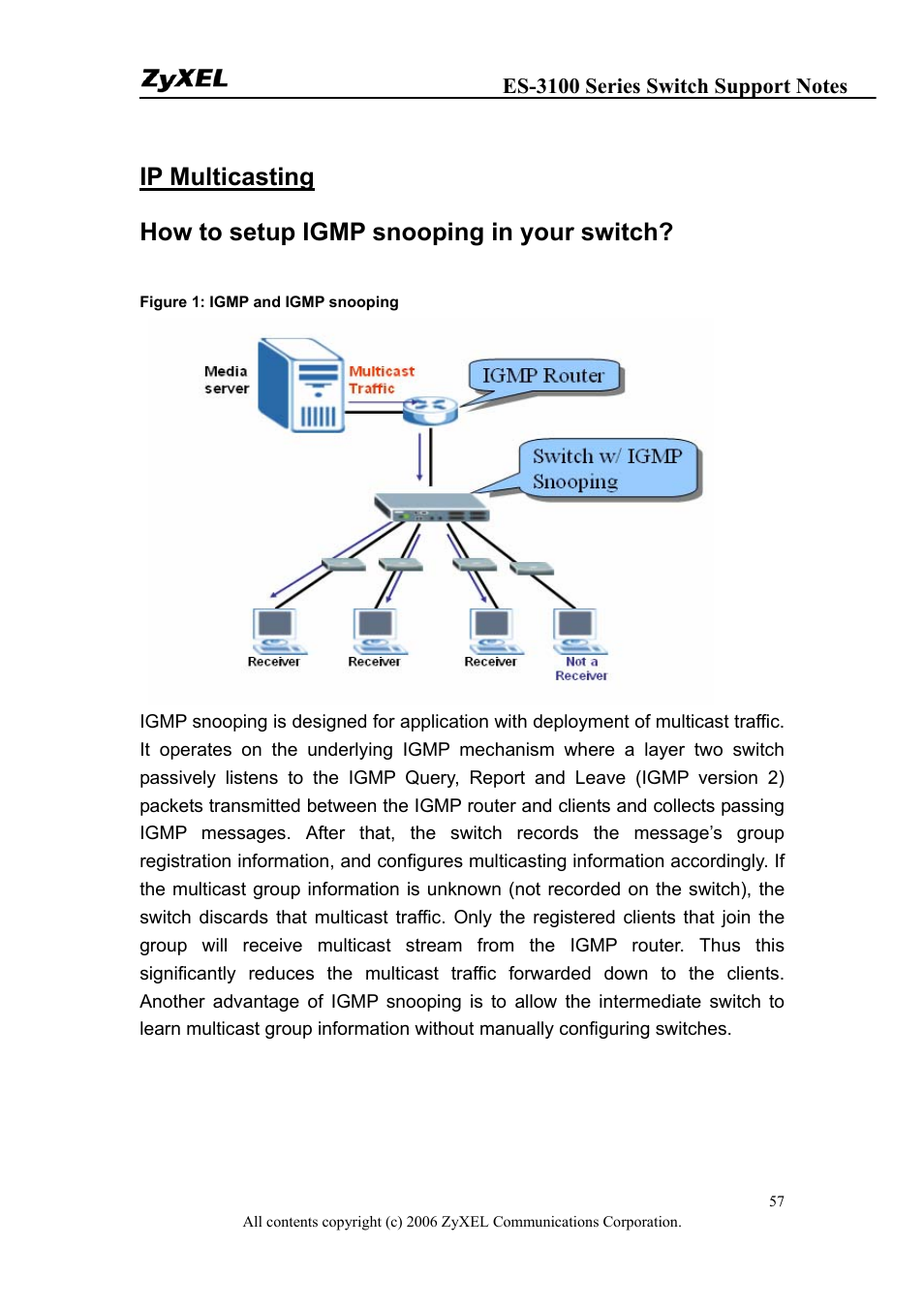 ZyXEL

ES-3100 Series Switch Support Notes

IP Multicasting

How to setup IGMP snooping in your switch?

Figure 1: IGMP and IGMP snooping

Media server

Multicast Traffic

IGMP Router

Switch w/ IGMP Snooping

Receiver

Receiver

Receiver

Not a Receiver

IGMP snooping is designed for application with deployment of multicast traffic. It operates on the underlying IGMP mechanism where a layer two switch passively listens to the IGMP Query, Report and Leave (IGMP version 2) packets transmitted between the IGMP router and clients and collects passing IGMP messages. After that, the switch records the message's group registration information, and configures multicasting information accordingly. If the multicast group information is unknown (not recorded on the switch), the switch discards that multicast traffic. Only the registered clients that join the group will receive multicast stream from the IGMP router. Thus this significantly reduces the multicast traffic forwarded down to the clients. Another advantage of IGMP snooping is to allow the intermediate switch to learn multicast group information without manually configuring switches.

57

All contents copyright (c) 2006 ZyXEL Communications Corporation.